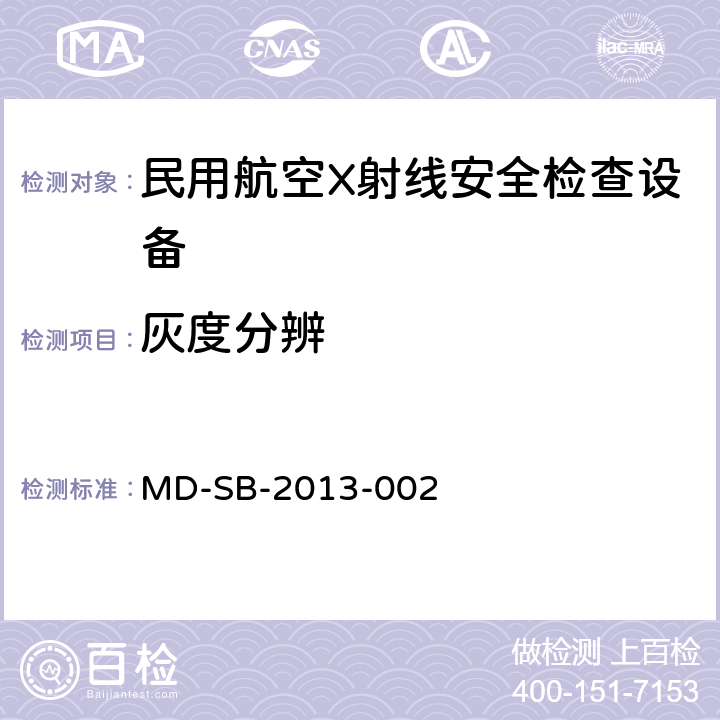 MA CNAS ilac-MRA

检测对象： 民用航空X射线安全检查设备

检测项目： 灰度分辨

检测标准： MD-SB-2013-002

百检
Baijiantest.com

做检测 上百检
400-151-7153